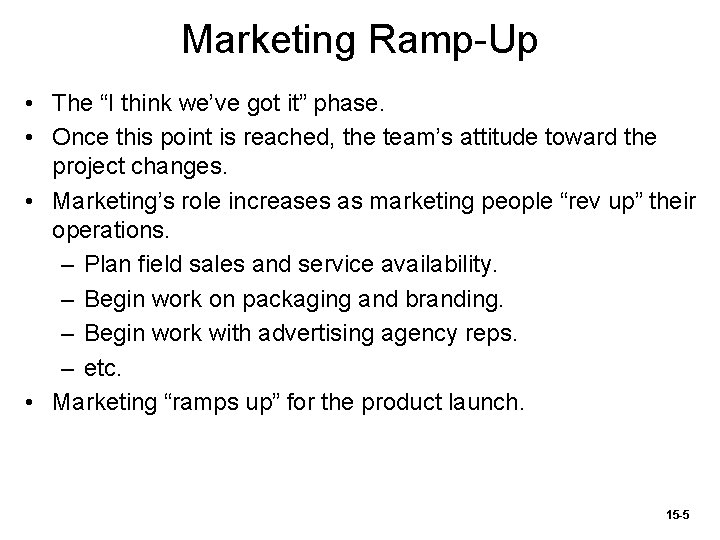 Marketing Ramp-Up

• The “I think we’ve got it” phase.
• Once this point is reached, the team’s attitude toward the project changes.
• Marketing’s role increases as marketing people “rev up” their operations.
– Plan field sales and service availability.
– Begin work on packaging and branding.
– Begin work with advertising agency reps.
– etc.
• Marketing “ramps up” for the product launch.

15-5